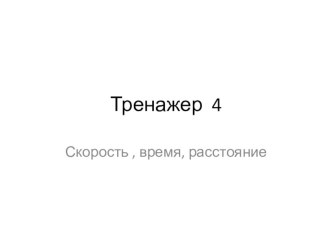 Тренажер 4

Скорость , время, расстояние